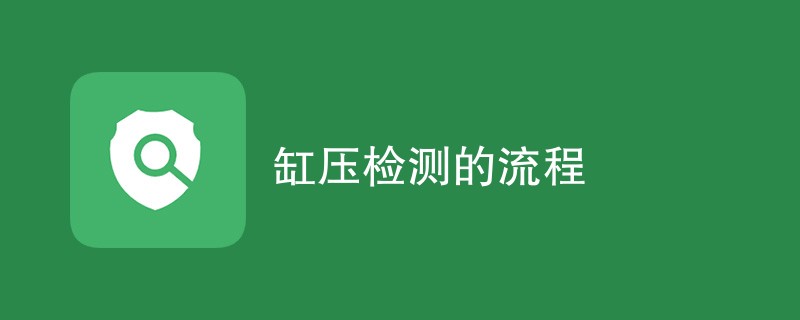 缸压检测的流程